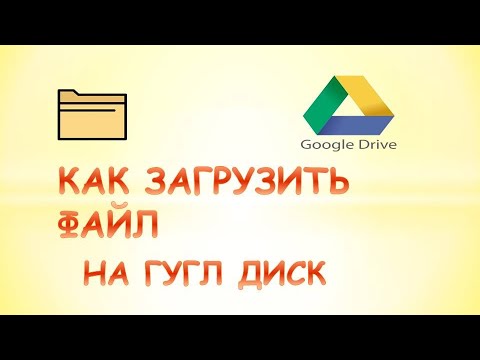 Google Drive

КАК ЗАГРУЗИТЬ ФАЙЛ
НА ГУГЛ ДИСК